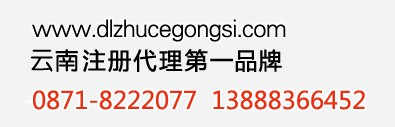 www.dlzhucegongsi.com
云南注册代理第一品牌
0871-8222077 13888366452